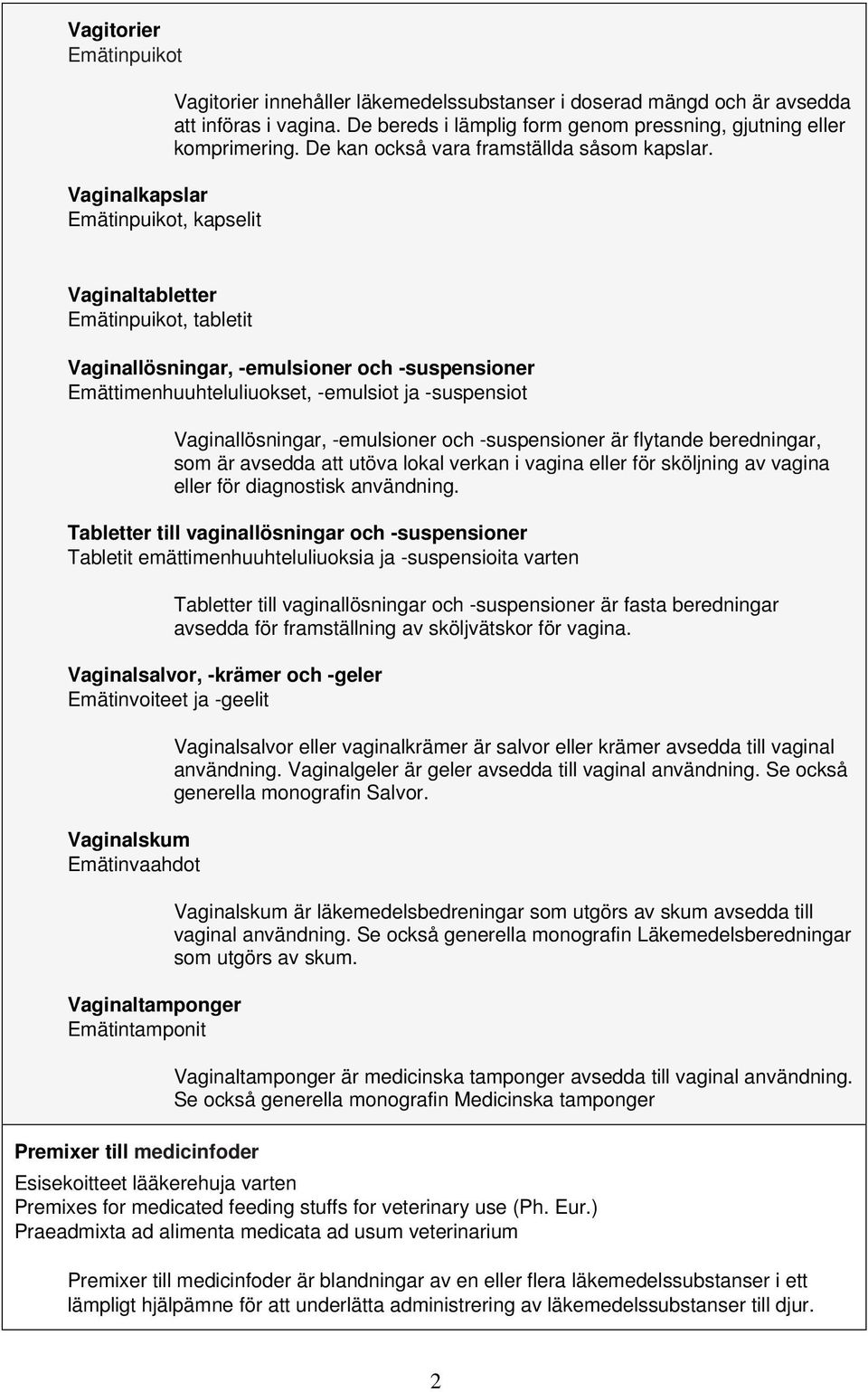 Vagitorier
Emätinpuikot

Vagitorier innehåller läkemedelssubstanser i doserad mängd och är avsedda att införas i vagina. De bereds i lämplig form genom pressning, gjutning eller komprimering. De kan också vara framställda såsom kapslar.

Vaginalkapslar
Emätinpuikot, kapselit

Vaginaltabletter
Emätinpuikot, tabletit

Vaginallösningar, -emulsioner och -suspensioner
Emättimenhuuhteluliuokset, -emulsiot ja -suspensiot

Vaginallösningar, -emulsioner och -suspensioner är flytande beredningar, som är avsedda att utöva lokal verkan i vagina eller för sköljning av vagina eller för diagnostisk användning.

Tabletter till vaginallösningar och -suspensioner
Tabletit emättimenhuuhteluliuoksia ja -suspensioita varten

Tabletter till vaginallösningar och -suspensioner är fasta beredningar avsedda för framställning av sköljvätskor för vagina.

Vaginalsalvor, -krämer och -geler
Emätinvoiteet ja -geelit

Vaginalsalvor eller vaginalkrämer är salvor eller krämer avsedda till vaginal användning. Vaginalgeler är geler avsedda till vaginal användning. Se också generella monografin Salvor.

Vaginalskum
Emätinvaahdot

Vaginalskum är läkemedelsbedreningar som utgörs av skum avsedda till vaginal användning. Se också generella monografin Läkemedelsberedningar som utgörs av skum.

Vaginaltamponger
Emätintamponit

Vaginaltamponger är medicinska tamponger avsedda till vaginal användning. Se också generella monografin Medicinska tamponger

Premixer till medicinfoder

Esisekoitteet lääkerehuja varten
Premixes for medicated feeding stuffs for veterinary use (Ph. Eur.)
Praeadmixta ad alimenta medicata ad usum veterinarium

Premixer till medicinfoder är blandningar av en eller flera läkemedelssubstanser i ett lämpligt hjälpämne för att underlätta administrering av läkemedelssubstanser till djur.

2